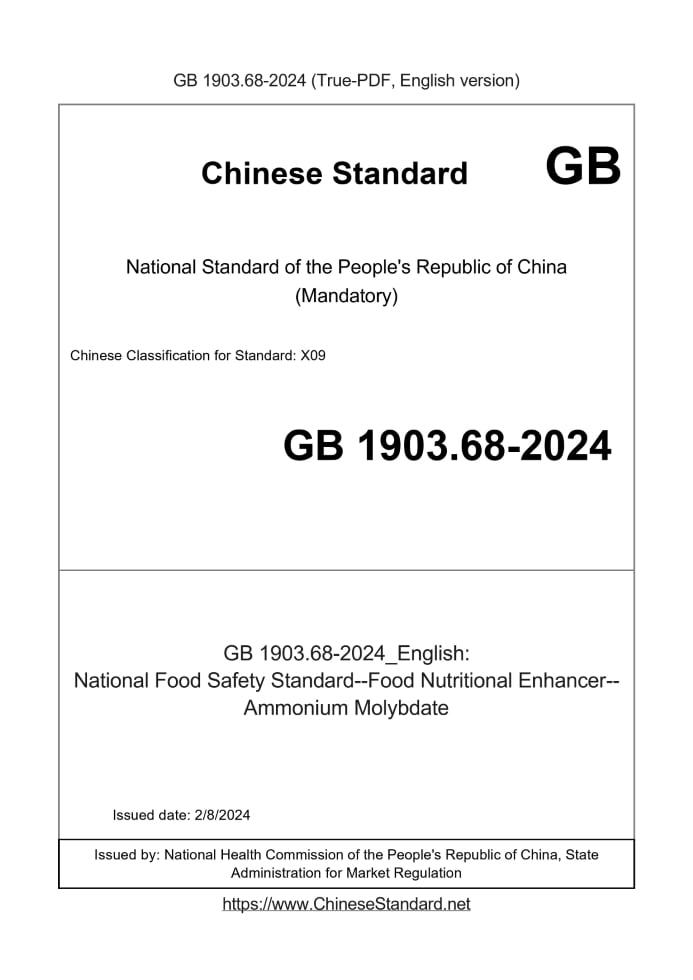 GB 1903.68-2024 (True-PDF, English version)

Chinese Standard GB

National Standard of the People's Republic of China
(Mandatory)

Chinese Classification for Standard: X09

GB 1903.68-2024

GB 1903.68-2024_English:
National Food Safety Standard--Food Nutritional Enhancer--Ammonium Molybdate

Issued date: 2/8/2024

Issued by: National Health Commission of the People's Republic of China, State Administration for Market Regulation

https://www.ChineseStandard.net